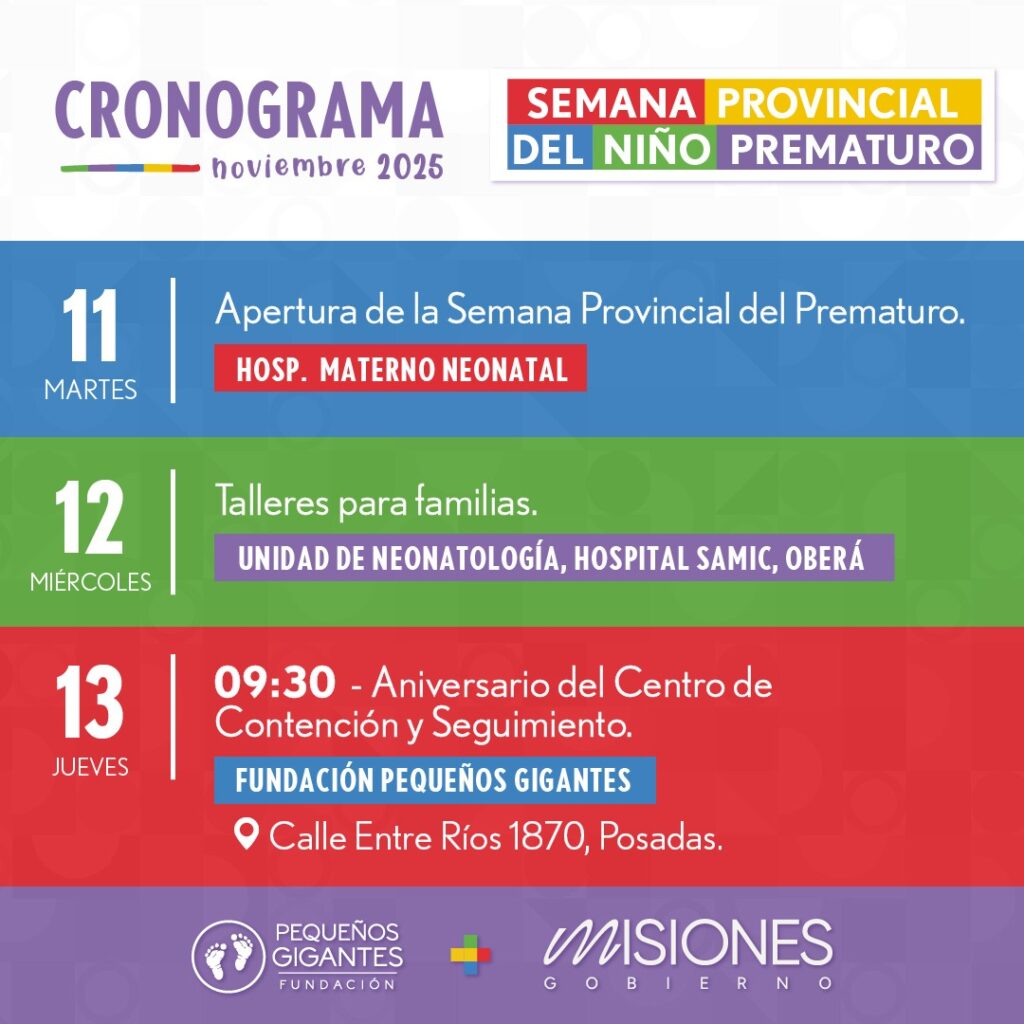 CRONOGRAMA
noviembre 2025

SEMANA PROVINCIAL DEL NIÑO PREMATURO

11
MARTES
Apertura de la Semana Provincial del Prematuro.
HOSP. MATERNO NEONATAL

12
MIÉRCOLES
Talleres para familias.
UNIDAD DE NEONATOLOGÍA, HOSPITAL SAMIC, OBERÁ

13
JUEVES
09:30 - Aniversario del Centro de Contención y Seguimiento.
FUNDACIÓN PEQUEÑOS GIGANTES
Calle Entre Ríos 1870, Posadas.

PEQUEÑOS GIGANTES FUNDACIÓN
MISIONES GOBIERNO